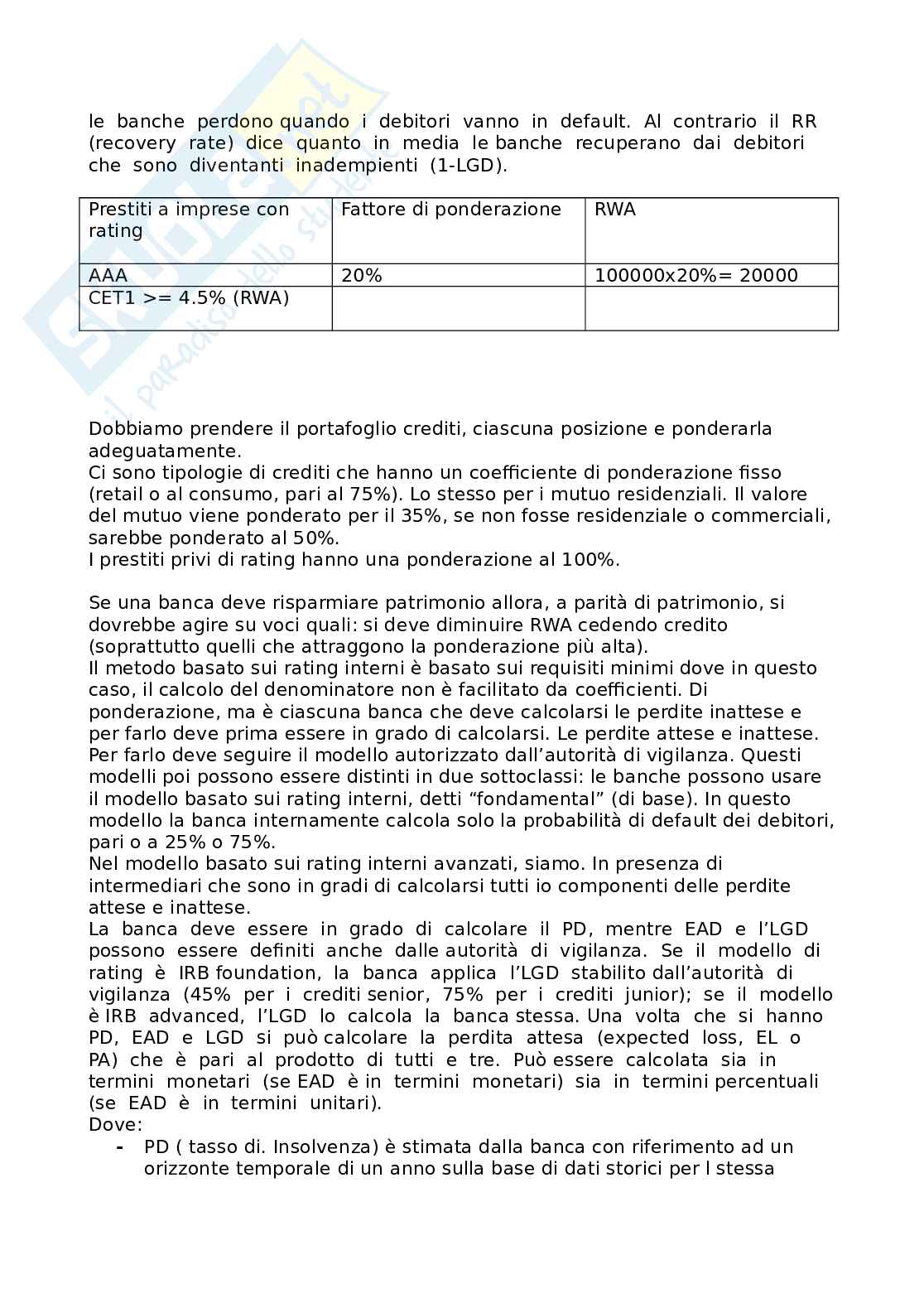 le banche perdono quando i debitori vanno in default. Al contrario il RR (recovery rate) dice quanto in media le banche recuperano dai debitori che sono diventanti inadempienti (1-LGD).

| Prestiti a imprese con rating | Fattore di ponderazione | RWA |
|---|---|---|
| AAA | 20% | 100000x20%= 20000 |
| CET1 >= 4.5% (RWA) | | |

Dobbiamo prendere il portafoglio crediti, ciascuna posizione e ponderarla adeguatamente.
Ci sono tipologie di crediti che hanno un coefficiente di ponderazione fisso (retail o al consumo, pari al 75%). Lo stesso per i mutuo residenziali. Il valore del mutuo viene ponderato per il 35%, se non fosse residenziale o commerciali, sarebbe ponderato al 50%.
I prestiti privi di rating hanno una ponderazione al 100%.

Se una banca deve risparmiare patrimonio allora, a parità di patrimonio, si dovrebbe agire su voci quali: si deve diminuire RWA cedendo credito (soprattutto quelli che attraggono la ponderazione più alta).
Il metodo basato sui rating interni è basato sui requisiti minimi dove in questo caso, il calcolo del denominatore non è facilitato da coefficienti. Di ponderazione, ma è ciascuna banca che deve calcolarsi le perdite inattese e per farlo deve prima essere in grado di calcolarsi. Le perdite attese e inattese.
Per farlo deve seguire il modello autorizzato dall'autorità di vigilanza. Questi modelli poi possono essere distinti in due sottoclassi: le banche possono usare il modello basato sui rating interni, detti "fondamental" (di base). In questo modello la banca internamente calcola solo la probabilità di default dei debitori, pari o a 25% o 75%.
Nel modello basato sui rating interni avanzati, siamo. In presenza di intermediari che sono in gradi di calcolarsi tutti io componenti delle perdite attese e inattese.
La banca deve essere in grado di calcolare il PD, mentre EAD e l'LGD possono essere definiti anche dalle autorità di vigilanza. Se il modello di rating è IRB foundation, la banca applica l'LGD stabilito dall'autorità di vigilanza (45% per i crediti senior, 75% per i crediti junior); se il modello è IRB advanced, l'LGD lo calcola la banca stessa. Una volta che si hanno PD, EAD e LGD si può calcolare la perdita attesa (expected loss, EL o PA) che è pari al prodotto di tutti e tre. Può essere calcolata sia in termini monetari (se EAD è in termini monetari) sia in termini percentuali (se EAD è in termini unitari).
Dove:
- PD ( tasso di. Insolvenza) è stimata dalla banca con riferimento ad un orizzonte temporale di un anno sulla base di dati storici per l stessa